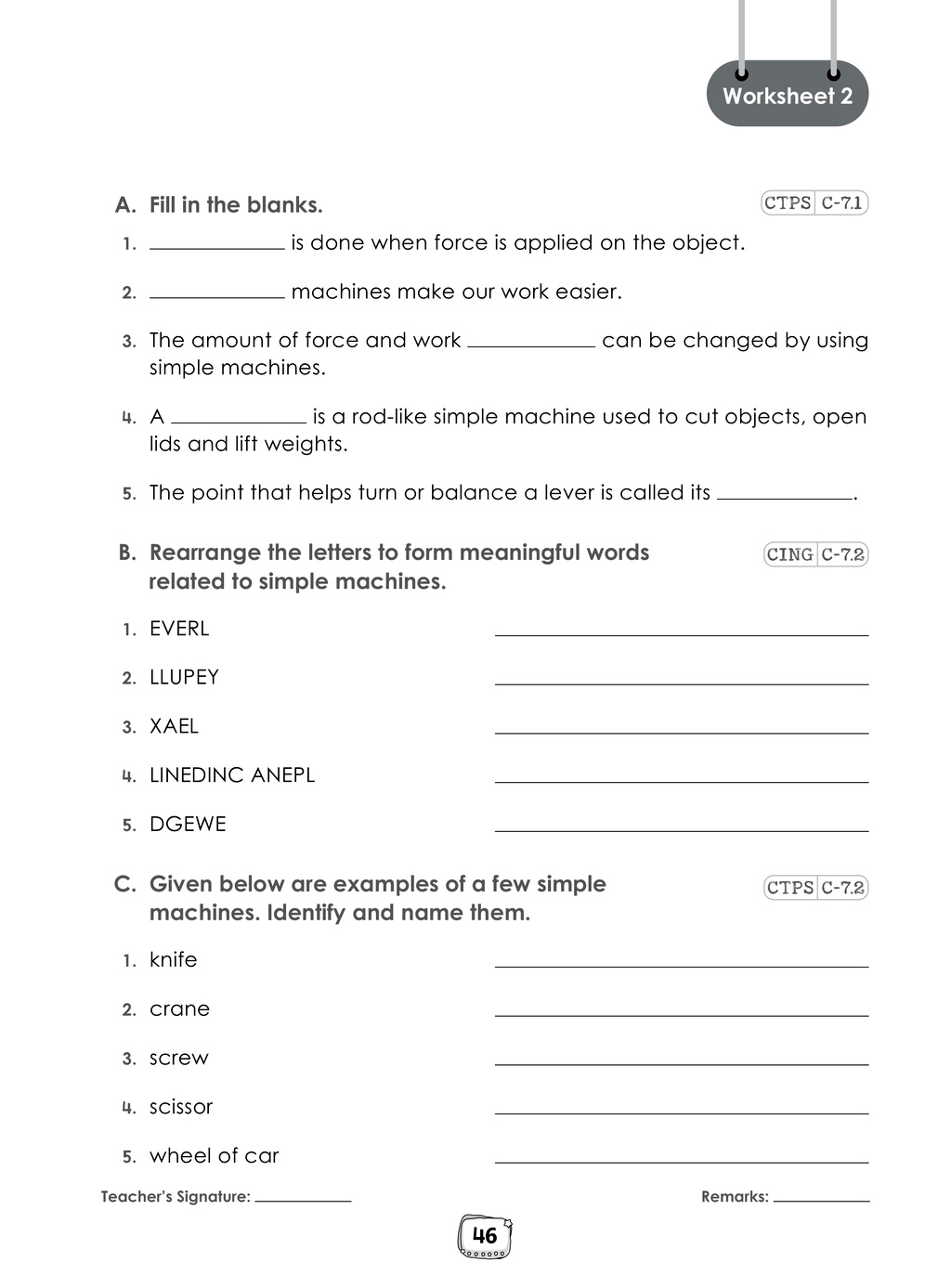 Worksheet 2

A. Fill in the blanks.

CTPS C-7.1

1. ____ is done when force is applied on the object.

2. ____ machines make our work easier.

3. The amount of force and work ____ can be changed by using simple machines.

4. A ____ is a rod-like simple machine used to cut objects, open lids and lift weights.

5. The point that helps turn or balance a lever is called its ____.

B. Rearrange the letters to form meaningful words related to simple machines.

CING C-7.2

1. EVERL ____

2. LLUPEY ____

3. XAEL ____

4. LINEDINC ANEPL ____

5. DGEWE ____

C. Given below are examples of a few simple machines. Identify and name them.

CTPS C-7.2

1. knife ____

2. crane ____

3. screw ____

4. scissor ____

5. wheel of car ____

Teacher's Signature: ____

Remarks: ____

46